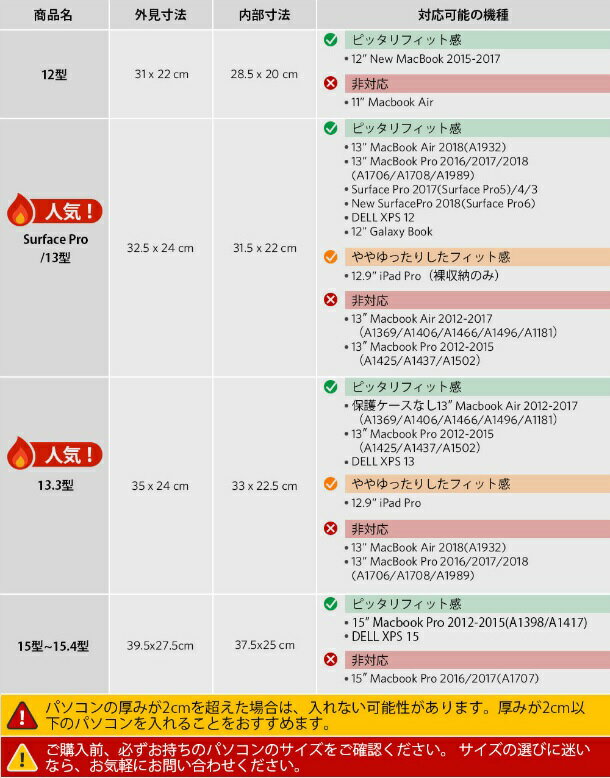 | 商品名 | 外見寸法 | 内部寸法 | 対応可能の機種 |
|---|---|---|---|
| 12型 | 31 x 22 cm | 28.5 x 20 cm | ピッタリフィット感 • 12" New MacBook 2015-2017 非対応 • 11" Macbook Air |
| 人気! Surface Pro /13型 | 32.5 x 24 cm | 31.5 x 22 cm | ピッタリフィット感 • 13" MacBook Air 2018(A1932) • 13" MacBook Pro 2016/2017/2018 (A1706/A1708/A1989) • Surface Pro 2017(Surface Pro5)/4/3 • New SurfacePro 2018(Surface Pro6) • DELL XPS 12 • 12" Galaxy Book ややゆったりしたフィット感 • 12.9" iPad Pro(裸収納のみ) 非対応 • 13" Macbook Air 2012-2017 (A1369/A1406/A1466/A1496/A1181) • 13" Macbook Pro 2012-2015 (A1425/A1437/A1502) |
| 人気! 13.3型 | 35 x 24 cm | 33 x 22.5 cm | ピッタリフィット感 • 保護ケースなし13" Macbook Air 2012-2017 (A1369/A1406/A1466/A1496/A1181) • 13" Macbook Pro 2012-2015 (A1425/A1437/A1502) • DELL XPS 13 ややゆったりしたフィット感 • 12.9" iPad Pro 非対応 • 13" MacBook Air 2018(A1932) • 13" MacBook Pro 2016/2017/2018 (A1706/A1708/A1989) |
| 15型~15.4型 | 39.5x27.5cm | 37.5x25 cm | ピッタリフィット感 • 15" Macbook Pro 2012-2015(A1398/A1417) • DELL XPS 15 非対応 • 15" Macbook Pro 2016/2017(A1707) |

パソコンの厚みが2cmを超えた場合は、入れない可能性があります。厚みが2cm以下のパソコンを入れることをおすすめます。

ご購入前、必ずお持ちのパソコンのサイズをご確認ください。 サイズの選びに迷いなら、お気軽にお問い合わせください。